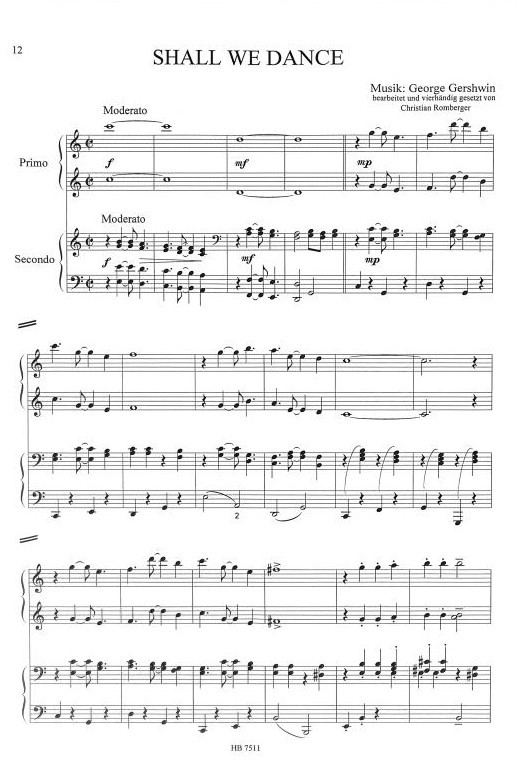 12

SHALL WE DANCE

Musik: George Gershwin
bearbeitet und vierhändig gesetzt von
Christian Romberger

Moderato

Primo

f

mf

mp

Moderato

Secondo

f

mf

mp

2

HB 7511